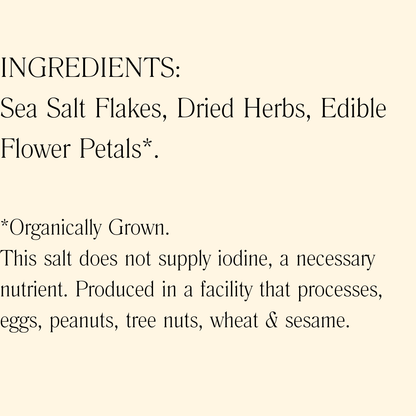 INGREDIENTS:
Sea Salt Flakes, Dried Herbs, Edible Flower Petals*.

*Organically Grown.
This salt does not supply iodine, a necessary nutrient. Produced in a facility that processes, eggs, peanuts, tree nuts, wheat & sesame.